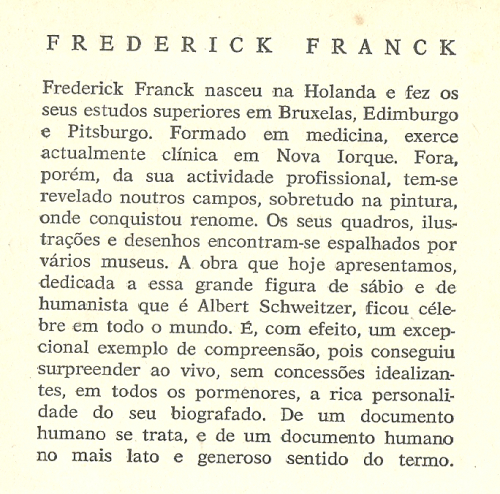 FREDERICK FRANCK

Frederick Franck nasceu na Holanda e fez os seus estudos superiores em Bruxelas, Edimburgo e Pitsburgo. Formado em medicina, exerce actualmente clínica em Nova Iorque. Fora, porém, da sua actividade profissional, tem-se revelado noutros campos, sobretudo na pintura, onde conquistou renome. Os seus quadros, ilustrações e desenhos encontram-se espalhados por vários museus. A obra que hoje apresentamos, dedicada a essa grande figura de sábio e de humanista que é Albert Schweitzer, ficou célebre em todo o mundo. É, com efeito, um excepcional exemplo de compreensão, pois conseguiu surpreender ao vivo, sem concessões idealizantes, em todos os pormenores, a rica personalidade do seu biografado. De um documento humano se trata, e de um documento humano no mais lato e generoso sentido do termo.